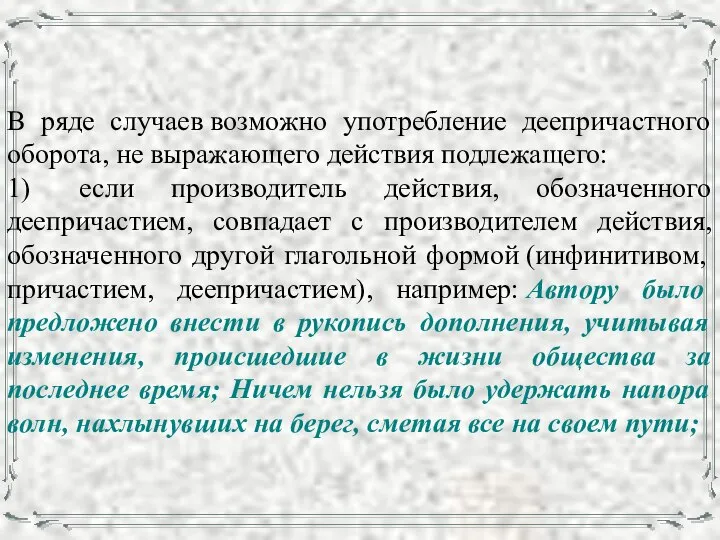 В ряде случаев возможно употребление деепричастного оборота, не выражающего действия подлежащего:

1) если производитель действия, обозначенного деепричастием, совпадает с производителем действия, обозначенного другой глагольной формой (инфинитивом, причастием, деепричастием), например: Автору было предложено внести в рукопись дополнения, учитывая изменения, происшедшие в жизни общества за последнее время; Ничем нельзя было удержать напора волн, нахлынувших на берег, сметая все на своем пути;